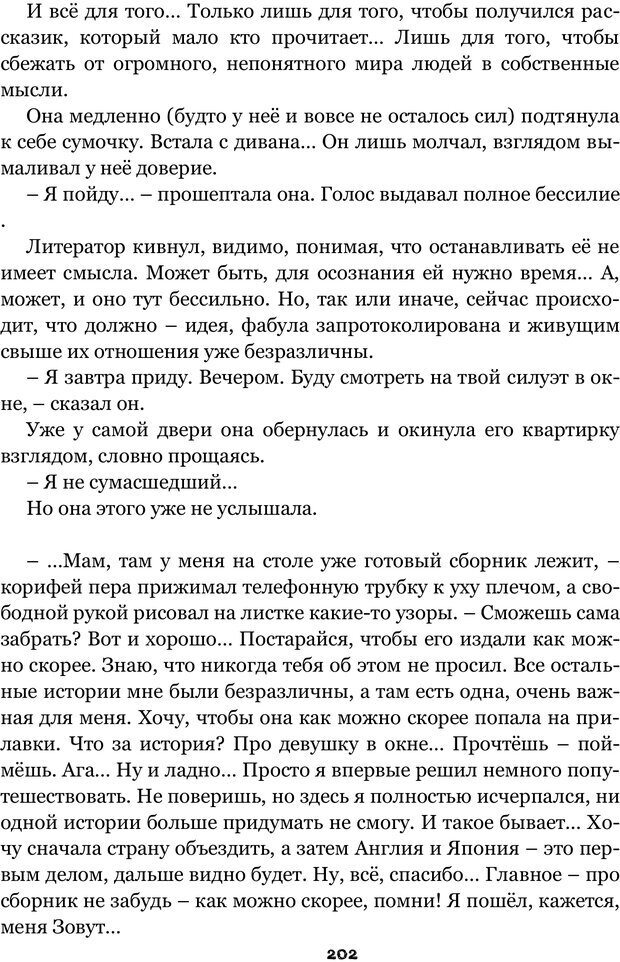 И всё для того… Только лишь для того, чтобы получился рассказик, который мало кто прочитает… Лишь для того, чтобы сбежать от огромного, непонятного мира людей в собственные мысли.

Она медленно (будто у неё и вовсе не осталось сил) подтянула к себе сумочку. Встала с дивана… Он лишь молчал, взглядом вымаливал у неё доверие.

– Я пойду… – прошептала она. Голос выдавал полное бессилие
.

Литератор кивнул, видимо, понимая, что останавливать её не имеет смысла. Может быть, для осознания ей нужно время… А, может, и оно тут бессильно. Но, так или иначе, сейчас происходит, что должно – идея, фабула запротоколирована и живущим свыше их отношения уже безразличны.

– Я завтра приду. Вечером. Буду смотреть на твой силуэт в окне, – сказал он.

Уже у самой двери она обернулась и окинула его квартирку взглядом, словно прощаясь.

– Я не сумасшедший…

Но она этого уже не услышала.

– …Мам, там у меня на столе уже готовый сборник лежит, – корифей пера прижимал телефонную трубку к уху плечом, а свободной рукой рисовал на листке какие-то узоры. – Сможешь сама забрать? Вот и хорошо… Постарайся, чтобы его издали как можно скорее. Знаю, что никогда тебя об этом не просил. Все остальные истории мне были безразличны, а там есть одна, очень важная для меня. Хочу, чтобы она как можно скорее попала на прилавки. Что за история? Про девушку в окне… Прочтёшь – поймёшь. Ага… Ну и ладно… Просто я впервые решил немного попутешествовать. Не поверишь, но здесь я полностью исчерпался, ни одной истории больше придумать не смогу. И такое бывает… Хочу сначала страну объездить, а затем Англия и Япония – это первым делом, дальше видно будет. Ну, всё, спасибо… Главное – про сборник не забудь – как можно скорее, помни! Я пошёл, кажется, меня Зовут…

202